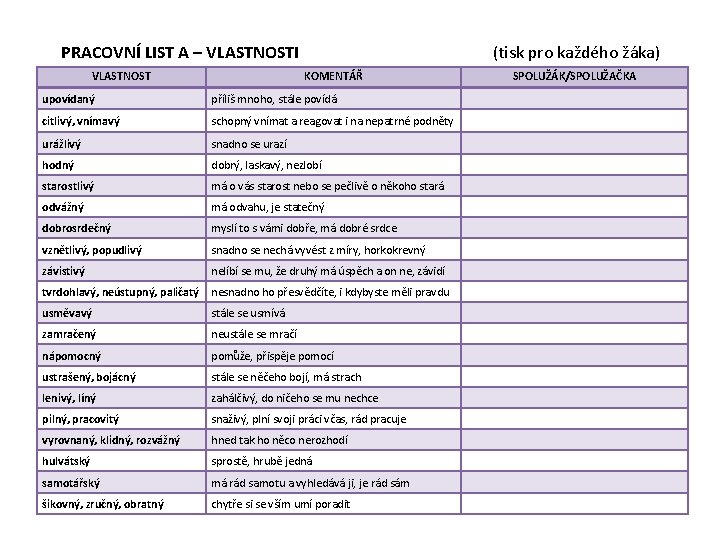 PRACOVNÍ LIST A – VLASTNOSTI (tisk pro každého žáka)

| VLASTNOST | KOMENTÁŘ | SPOLUŽÁK/SPOLUŽAČKA |
|---|---|---|
| upovídaný | příliš mnoho, stále povídá | |
| citlivý, vnímavý | schopný vnímat a reagovat i na nepatrné podněty | |
| urážlivý | snadno se urazí | |
| hodný | dobrý, laskavý, nezlobí | |
| starostlivý | má o vás starost nebo se pečlivě o někoho stará | |
| odvážný | má odvahu, je statečný | |
| dobrosrdečný | myslí to s vámi dobře, má dobré srdce | |
| vznětlivý, popudlivý | snadno se nechá vyvést z míry, horkokrevný | |
| závistivý | nelíbí se mu, že druhý má úspěch a on ne, závidí | |
| tvrdohlavý, neústupný, paličatý | nesnadno ho přesvědčíte, i kdybyste měli pravdu | |
| usměvavý | stále se usmívá | |
| zamračený | neustále se mračí | |
| nápomocný | pomůže, přispěje pomocí | |
| ustrašený, bojácný | stále se něčeho bojí, má strach | |
| lenivý, líný | zahálčivý, do ničeho se mu nechce | |
| pilný, pracovitý | snaživý, plní svoji práci včas, rád pracuje | |
| vyrovnaný, klidný, rozvážný | hned tak ho něco nerozhodí | |
| hulvátský | sprostě, hrubě jedná | |
| samotářský | má rád samotu a vyhledává ji, je rád sám | |
| šikovný, zručný, obratný | chytře si se vším umí poradit | |